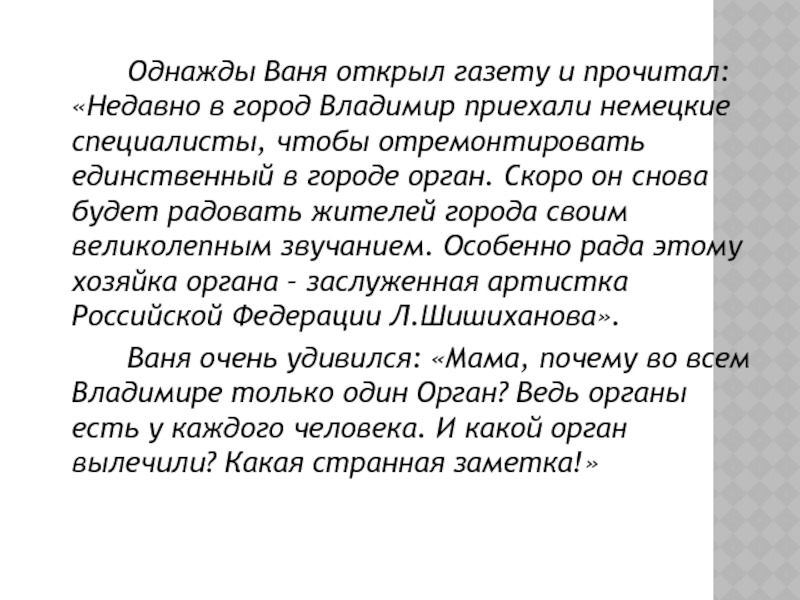 Однажды Ваня открыл газету и прочитал: «Недавно в город Владимир приехали немецкие специалисты, чтобы отремонтировать единственный в городе орган. Скоро он снова будет радовать жителей города своим великолепным звучанием. Особенно рада этому хозяйка органа – заслуженная артистка Российской Федерации Л.Шишиханова».

Ваня очень удивился: «Мама, почему во всем Владимире только один Орган? Ведь органы есть у каждого человека. И какой орган вылечили? Какая странная заметка!»